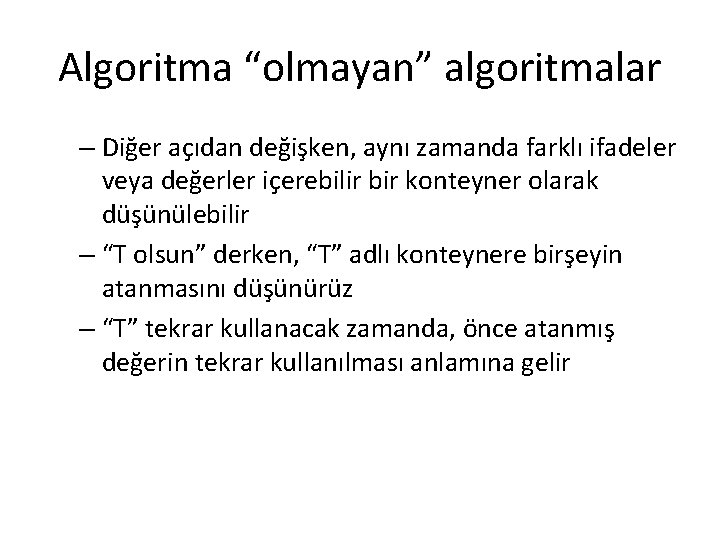 Algoritma “olmayan” algoritmalar

– Diğer açıdan değişken, aynı zamanda farklı ifadeler veya değerler içerebilir bir konteyner olarak düşünülebilir

– “T olsun” derken, “T” adlı konteynere birşeyin atanmasını düşünürüz

– “T” tekrar kullanacak zamanda, önce atanmış değerin tekrar kullanılması anlamına gelir